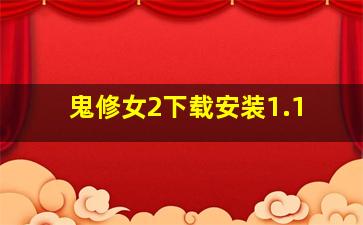 鬼修女2下载安装1.1